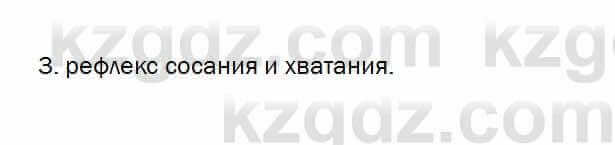 kzgdz.com kzg
3. рефлекс сосания и хватания.
kzgdz.com